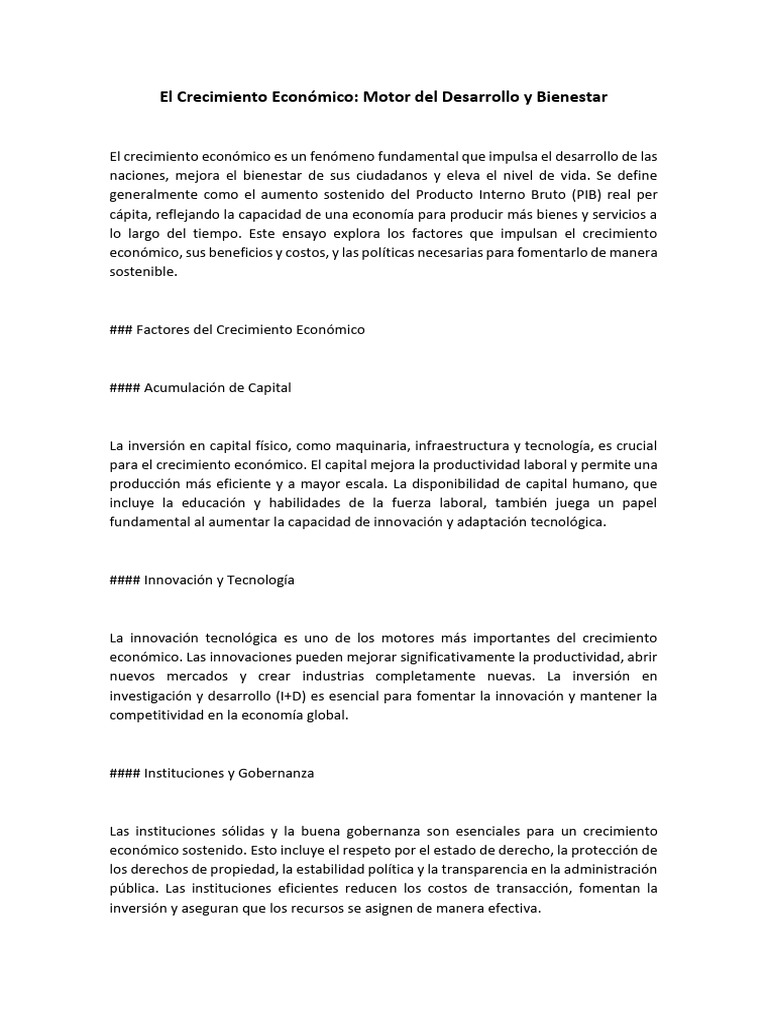 El Crecimiento Económico: Motor del Desarrollo y Bienestar

El crecimiento económico es un fenómeno fundamental que impulsa el desarrollo de las naciones, mejora el bienestar de sus ciudadanos y eleva el nivel de vida. Se define generalmente como el aumento sostenido del Producto Interno Bruto (PIB) real per cápita, reflejando la capacidad de una economía para producir más bienes y servicios a lo largo del tiempo. Este ensayo explora los factores que impulsan el crecimiento económico, sus beneficios y costos, y las políticas necesarias para fomentarlo de manera sostenible.

### Factores del Crecimiento Económico

#### Acumulación de Capital

La inversión en capital físico, como maquinaria, infraestructura y tecnología, es crucial para el crecimiento económico. El capital mejora la productividad laboral y permite una producción más eficiente y a mayor escala. La disponibilidad de capital humano, que incluye la educación y habilidades de la fuerza laboral, también juega un papel fundamental al aumentar la capacidad de innovación y adaptación tecnológica.

#### Innovación y Tecnología

La innovación tecnológica es uno de los motores más importantes del crecimiento económico. Las innovaciones pueden mejorar significativamente la productividad, abrir nuevos mercados y crear industrias completamente nuevas. La inversión en investigación y desarrollo (I+D) es esencial para fomentar la innovación y mantener la competitividad en la economía global.

#### Instituciones y Gobernanza

Las instituciones sólidas y la buena gobernanza son esenciales para un crecimiento económico sostenido. Esto incluye el respeto por el estado de derecho, la protección de los derechos de propiedad, la estabilidad política y la transparencia en la administración pública. Las instituciones eficientes reducen los costos de transacción, fomentan la inversión y aseguran que los recursos se asignen de manera efectiva.